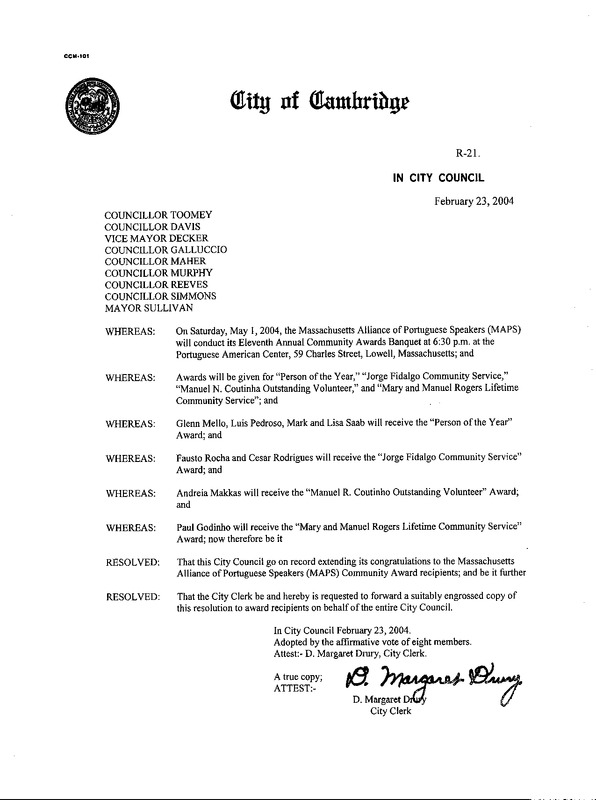 CCM-101

City of Cambridge

R-21.

IN CITY COUNCIL

February 23, 2004

COUNCILLOR TOOMEY
COUNCILLOR DAVIS
VICE MAYOR DECKER
COUNCILLOR GALLUCCIO
COUNCILLOR MAHER
COUNCILLOR MURPHY
COUNCILLOR REEVES
COUNCILLOR SIMMONS
MAYOR SULLIVAN

WHEREAS: On Saturday, May 1, 2004, the Massachusetts Alliance of Portuguese Speakers (MAPS) will conduct its Eleventh Annual Community Awards Banquet at 6:30 p.m. at the Portuguese American Center, 59 Charles Street, Lowell, Massachusetts; and

WHEREAS: Awards will be given for "Person of the Year," "Jorge Fidalgo Community Service," "Manuel N. Coutinha Outstanding Volunteer," and "Mary and Manuel Rogers Lifetime Community Service"; and

WHEREAS: Glenn Mello, Luis Pedroso, Mark and Lisa Saab will receive the "Person of the Year" Award; and

WHEREAS: Fausto Rocha and Cesar Rodrigues will receive the "Jorge Fidalgo Community Service" Award; and

WHEREAS: Andreia Makkas will receive the "Manuel R. Coutinho Outstanding Volunteer" Award; and

WHEREAS: Paul Godinho will receive the "Mary and Manuel Rogers Lifetime Community Service" Award; now therefore be it

RESOLVED: That this City Council go on record extending its congratulations to the Massachusetts Alliance of Portuguese Speakers (MAPS) Community Award recipients; and be it further

RESOLVED: That the City Clerk be and hereby is requested to forward a suitably engrossed copy of this resolution to award recipients on behalf of the entire City Council.

In City Council February 23, 2004.
Adopted by the affirmative vote of eight members.
Attest:- D. Margaret Drury, City Clerk.

A true copy;
ATTEST:-

D. Margaret Drury

D. Margaret Drury
City Clerk